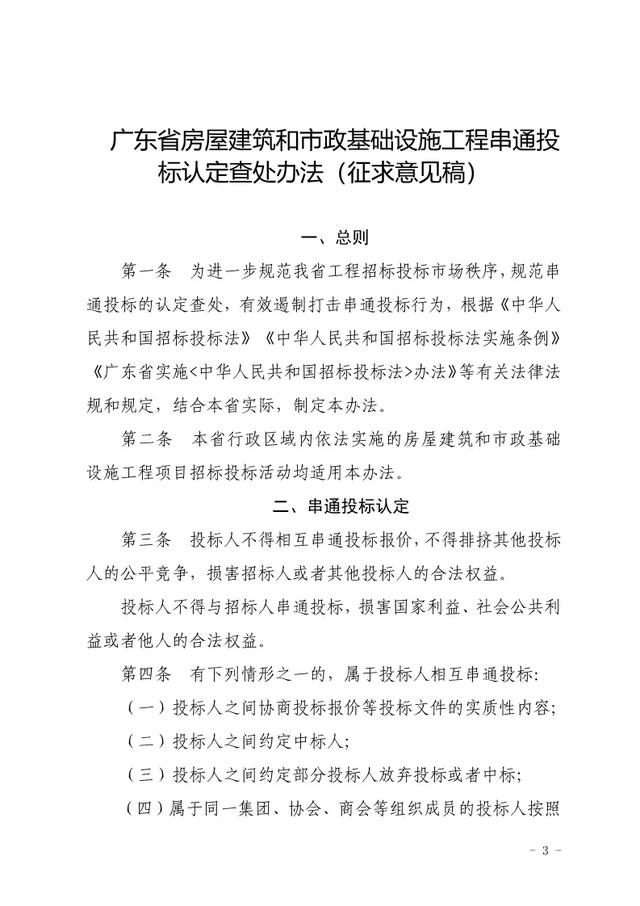 广东省房屋建筑和市政基础设施工程串通投标认定查处办法（征求意见稿）

一、总则

第一条 为进一步规范我省工程招标投标市场秩序，规范串通投标的认定查处，有效遏制打击串通投标行为，根据《中华人民共和国招标投标法》《中华人民共和国招标投标法实施条例》《广东省实施<中华人民共和国招标投标法>办法》等有关法律法规和规定，结合本省实际，制定本办法。

第二条 本省行政区域内依法实施的房屋建筑和市政基础设施工程项目招标投标活动均适用本办法。

二、串通投标认定

第三条 投标人不得相互串通投标报价，不得排挤其他投标人的公平竞争，损害招标人或者其他投标人的合法权益。

投标人不得与招标人串通投标，损害国家利益、社会公共利益或者他人的合法权益。

第四条 有下列情形之一的，属于投标人相互串通投标：

（一）投标人之间协商投标报价等投标文件的实质性内容；

（二）投标人之间约定中标人；

（三）投标人之间约定部分投标人放弃投标或者中标；

（四）属于同一集团、协会、商会等组织成员的投标人按照

- 3 -